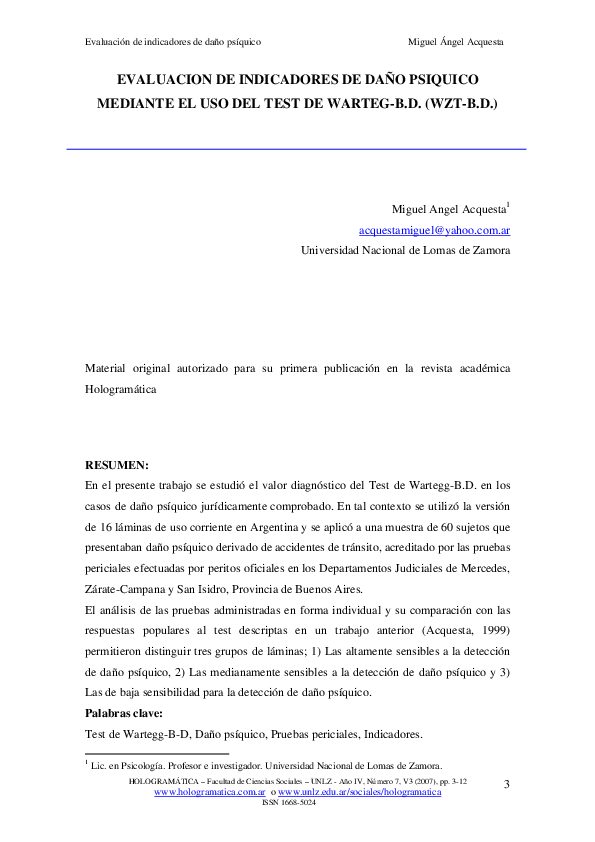 Evaluación de indicadores de daño psíquico Miguel Ángel Acquesta

EVALUACION DE INDICADORES DE DAÑO PSIQUICO MEDIANTE EL USO DEL TEST DE WARTEG-B.D. (WZT-B.D.)

Miguel Angel Acquesta$^1$
acquestamiguel@yahoo.com.ar
Universidad Nacional de Lomas de Zamora

Material original autorizado para su primera publicación en la revista académica Hologramática

RESUMEN:
En el presente trabajo se estudió el valor diagnóstico del Test de Wartegg-B.D. en los casos de daño psíquico jurídicamente comprobado. En tal contexto se utilizó la versión de 16 láminas de uso corriente en Argentina y se aplicó a una muestra de 60 sujetos que presentaban daño psíquico derivado de accidentes de tránsito, acreditado por las pruebas periciales efectuadas por peritos oficiales en los Departamentos Judiciales de Mercedes, Zárate-Campana y San Isidro, Provincia de Buenos Aires.
El análisis de las pruebas administradas en forma individual y su comparación con las respuestas populares al test descriptas en un trabajo anterior (Acquesta, 1999) permitieron distinguir tres grupos de láminas; 1) Las altamente sensibles a la detección de daño psíquico, 2) Las medianamente sensibles a la detección de daño psíquico y 3) Las de baja sensibilidad para la detección de daño psíquico.
Palabras clave:
Test de Wartegg-B-D, Daño psíquico, Pruebas periciales, Indicadores.

$^1$ Lic. en Psicología. Profesor e investigador. Universidad Nacional de Lomas de Zamora.

HOLOGRAMÁTICA – Facultad de Ciencias Sociales – UNLZ - Año IV, Número 7, V3 (2007), pp. 3-12
www.hologramatica.com.ar o www.unlz.edu.ar/sociales/hologramatica
ISSN 1668-5024

3